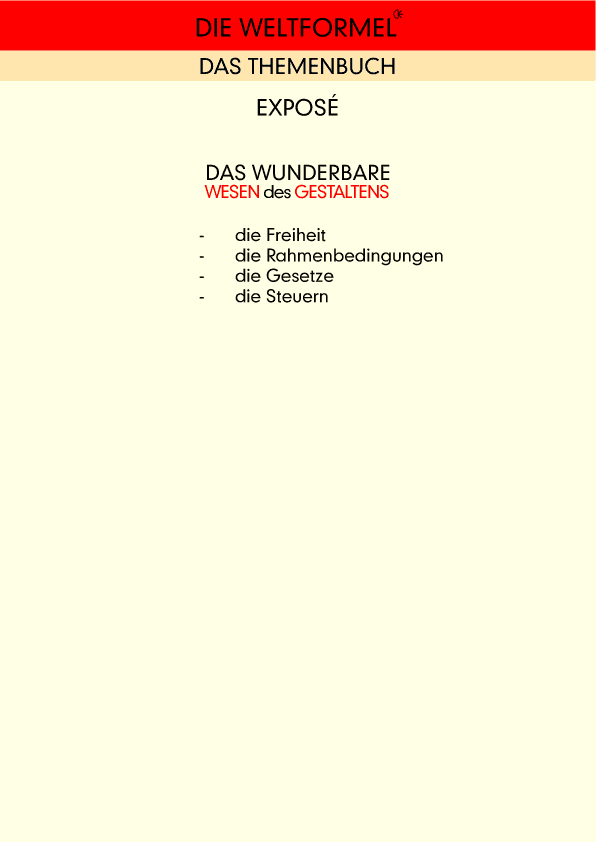 DIE WELTFORMEL

DAS THEMENBUCH

EXPOSÉ

DAS WUNDERBARE
WESEN des GESTALTENS

- die Freiheit
- die Rahmenbedingungen
- die Gesetze
- die Steuern